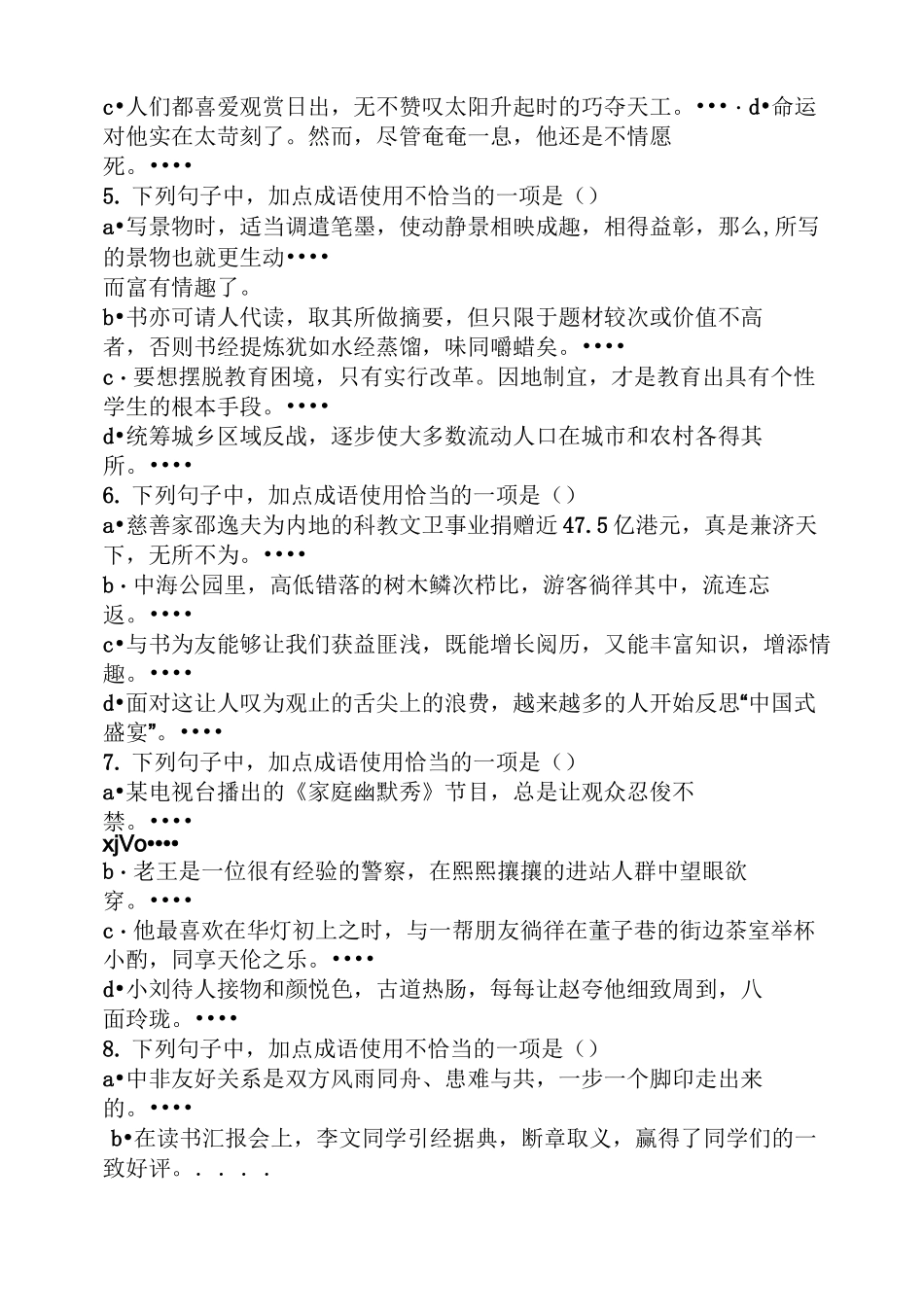 c•人们都喜爱观赏日出，无不赞叹太阳升起时的巧夺天工。••• · d•命运对他实在太苛刻了。然而，尽管奄奄一息，他还是不情愿死。••••
5. 下列句子中，加点成语使用不恰当的一项是（）
a•写景物时，适当调遣笔墨，使动静景相映成趣，相得益彰，那么,所写的景物也就更生动••••
而富有情趣了。
b•书亦可请人代读，取其所做摘要，但只限于题材较次或价值不高者，否则书经提炼犹如水经蒸馏，味同嚼蜡矣。••••
c · 要想摆脱教育困境，只有实行改革。因地制宜，才是教育出具有个性学生的根本手段。••••
d•统筹城乡区域反战，逐步使大多数流动人口在城市和农村各得其所。••••
6. 下列句子中，加点成语使用恰当的一项是（）
a•慈善家邵逸夫为内地的科教文卫事业捐赠近47.5亿港元，真是兼济天下，无所不为。••••
b · 中海公园里，高低错落的树木鳞次栉比，游客徜徉其中，流连忘返。••••
c•与书为友能够让我们获益匪浅，既能增长阅历，又能丰富知识，增添情趣。••••
d•面对这让人叹为观止的舌尖上的浪费，越来越多的人开始反思“中国式盛宴”。••••
7. 下列句子中，加点成语使用恰当的一项是（）
a•某电视台播出的《家庭幽默秀》节目，总是让观众忍俊不禁。••••
xjVo••••
b · 老王是一位很有经验的警察，在熙熙攘攘的进站人群中望眼欲穿。••••
c · 他最喜欢在华灯初上之时，与一帮朋友徜徉在董子巷的街边茶室举杯小酌，同享天伦之乐。••••
d•小刘待人接物和颜悦色，古道热肠，每每让赵夸他细致周到，八面玲珑。••••
8. 下列句子中，加点成语使用不恰当的一项是（）
a•中非友好关系是双方风雨同舟、患难与共，一步一个脚印走出来的。••••
b•在读书汇报会上，李文同学引经据典，断章取义，赢得了同学们的一致好评。. . . .